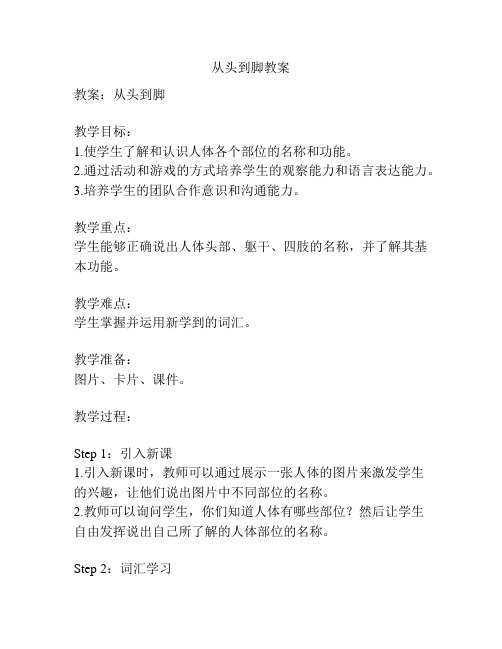 从头到脚教案

教案：从头到脚

教学目标：
1.使学生了解和认识人体各个部位的名称和功能。
2.通过活动和游戏的方式培养学生的观察能力和语言表达能力。
3.培养学生的团队合作意识和沟通能力。

教学重点：
学生能够正确说出人体头部、躯干、四肢的名称，并了解其基本功能。

教学难点：
学生掌握并运用新学到的词汇。

教学准备：
图片、卡片、课件。

教学过程：

Step 1：引入新课
1.引入新课时，教师可以通过展示一张人体的图片来激发学生的兴趣，让他们说出图片中不同部位的名称。
2.教师可以询问学生，你们知道人体有哪些部位？然后让学生自由发挥说出自己所了解的人体部位的名称。

Step 2：词汇学习